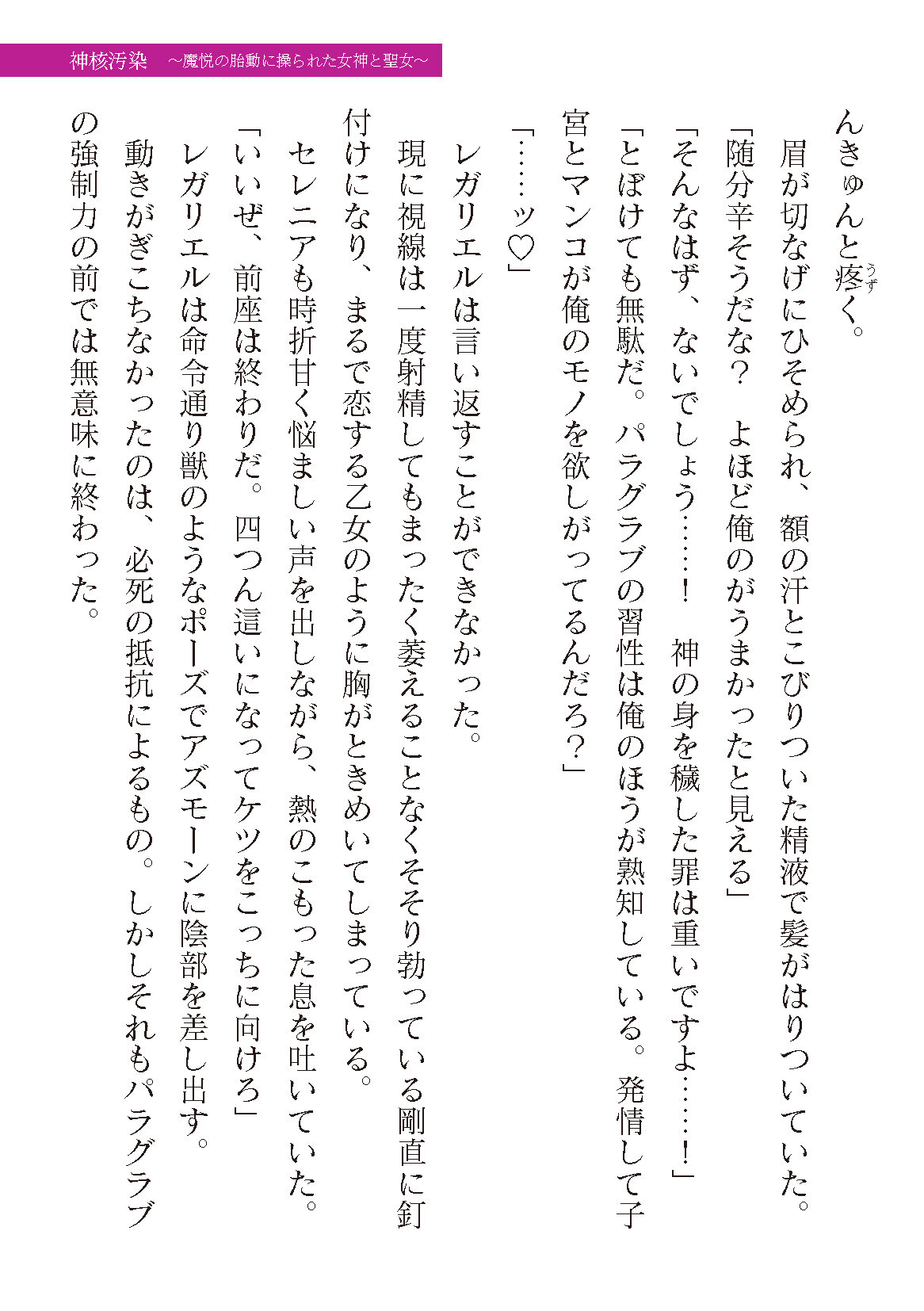 神核汚染　～魔悦の胎動に操られた女神と聖女～

んきゅんと疼く。

眉が切なげにひそめられ、額の汗とこびりついた精液で髪がはりついていた。

「随分辛そうだな？　よほど俺のがうまかったと見える」

「そんなはず、ないでしょう……！　神の身を穢した罪は重いですよ……！」

「とぼけても無駄だ。パラグラブの習性は俺のほうが熟知している。発情して子宮とマンコが俺のモノを欲しがってるんだろ？」

「……ッ♡」

レガリエルは言い返すことができなかった。

現に視線は一度射精してもまったく萎えることなくそそり勃っている剛直に釘付けになり、まるで恋する乙女のように胸がときめいてしまっている。

セレニアも時折甘く悩ましい声を出しながら、熱のこもった息を吐いていた。

「いいぜ、前座は終わりだ。四つん這いになってケツをこっちに向けろ」

レガリエルは命令通り獣のようなポーズでアズモーンに陰部を差し出す。

動きがぎこちなかったのは、必死の抵抗によるもの。しかしそれもパラグラブの強制力の前では無意味に終わった。